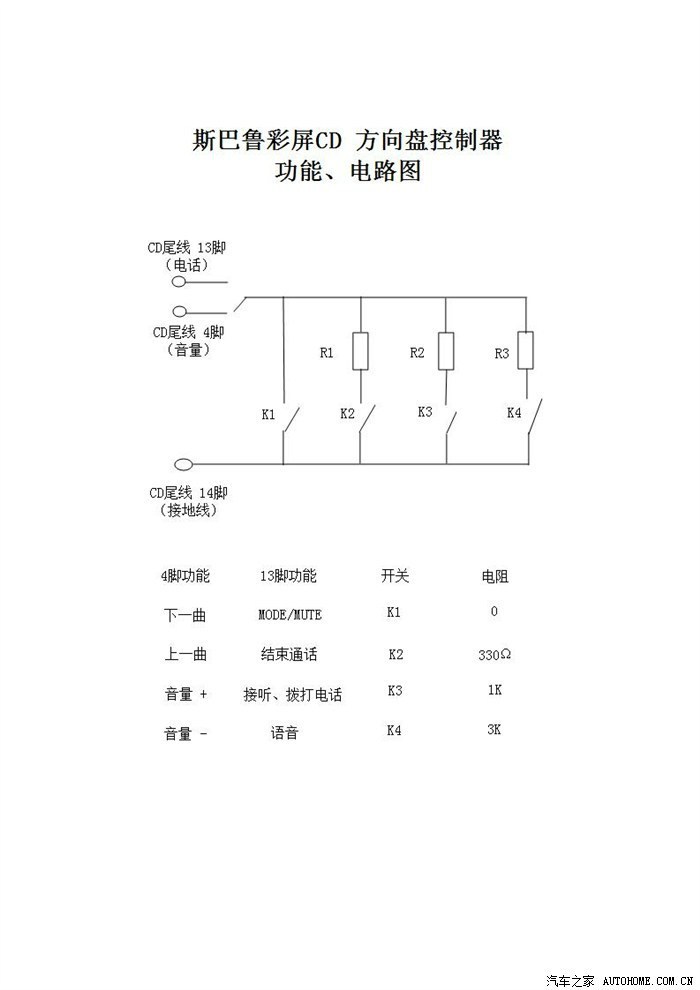 斯巴鲁彩屏CD 方向盘控制器
功能、电路图

CD尾线 13脚
（电话）

CD尾线 4脚
（音量）

R1

R2

R3

K1

K2

K3

K4

CD尾线 14脚
（接地线）

| 4脚功能 | 13脚功能 | 开关 | 电阻 |
|---|---|---|---|
| 下一曲 | MODE/MUTE | K1 | 0 |
| 上一曲 | 结束通话 | K2 | 330Ω |
| 音量 + | 接听、拨打电话 | K3 | 1K |
| 音量 - | 语音 | K4 | 3K |

汽车之家 AUTOHOME.COM.CN